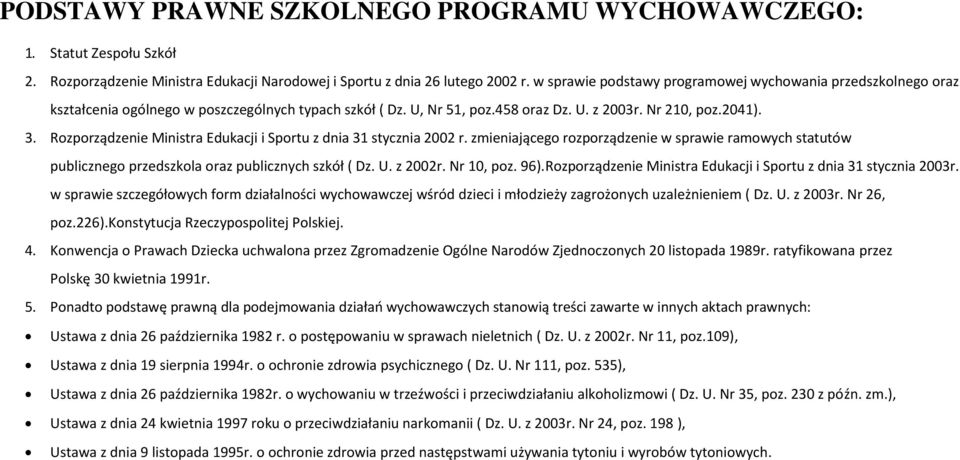 PODSTAWY PRAWNE SZKOLNEGO PROGRAMU WYCHOWAWCZEGO:

1. Statut Zespołu Szkół

2. Rozporządzenie Ministra Edukacji Narodowej i Sportu z dnia 26 lutego 2002 r. w sprawie podstawy programowej wychowania przedszkolnego oraz kształcenia ogólnego w poszczególnych typach szkół ( Dz. U, Nr 51, poz.458 oraz Dz. U. z 2003r. Nr 210, poz.2041).

3. Rozporządzenie Ministra Edukacji i Sportu z dnia 31 stycznia 2002 r. zmieniającego rozporządzenie w sprawie ramowych statutów publicznego przedszkola oraz publicznych szkół ( Dz. U. z 2002r. Nr 10, poz. 96).Rozporządzenie Ministra Edukacji i Sportu z dnia 31 stycznia 2003r. w sprawie szczegółowych form działalności wychowawczej wśród dzieci i młodzieży zagrożonych uzależnieniem ( Dz. U. z 2003r. Nr 26, poz.226).Konstytucja Rzeczypospolitej Polskiej.

4. Konwencja o Prawach Dziecka uchwalona przez Zgromadzenie Ogólne Narodów Zjednoczonych 20 listopada 1989r. ratyfikowana przez Polskę 30 kwietnia 1991r.

5. Ponadto podstawę prawną dla podejmowania działań wychowawczych stanowią treści zawarte w innych aktach prawnych:

• Ustawa z dnia 26 października 1982 r. o postępowaniu w sprawach nieletnich ( Dz. U. z 2002r. Nr 11, poz.109),

• Ustawa z dnia 19 sierpnia 1994r. o ochronie zdrowia psychicznego ( Dz. U. Nr 111, poz. 535),

• Ustawa z dnia 26 października 1982r. o wychowaniu w trzeźwości i przeciwdziałaniu alkoholizmowi ( Dz. U. Nr 35, poz. 230 z późn. zm.),

• Ustawa z dnia 24 kwietnia 1997 roku o przeciwdziałaniu narkomanii ( Dz. U. z 2003r. Nr 24, poz. 198 ),

• Ustawa z dnia 9 listopada 1995r. o ochronie zdrowia przed następstwami używania tytoniu i wyrobów tytoniowych.